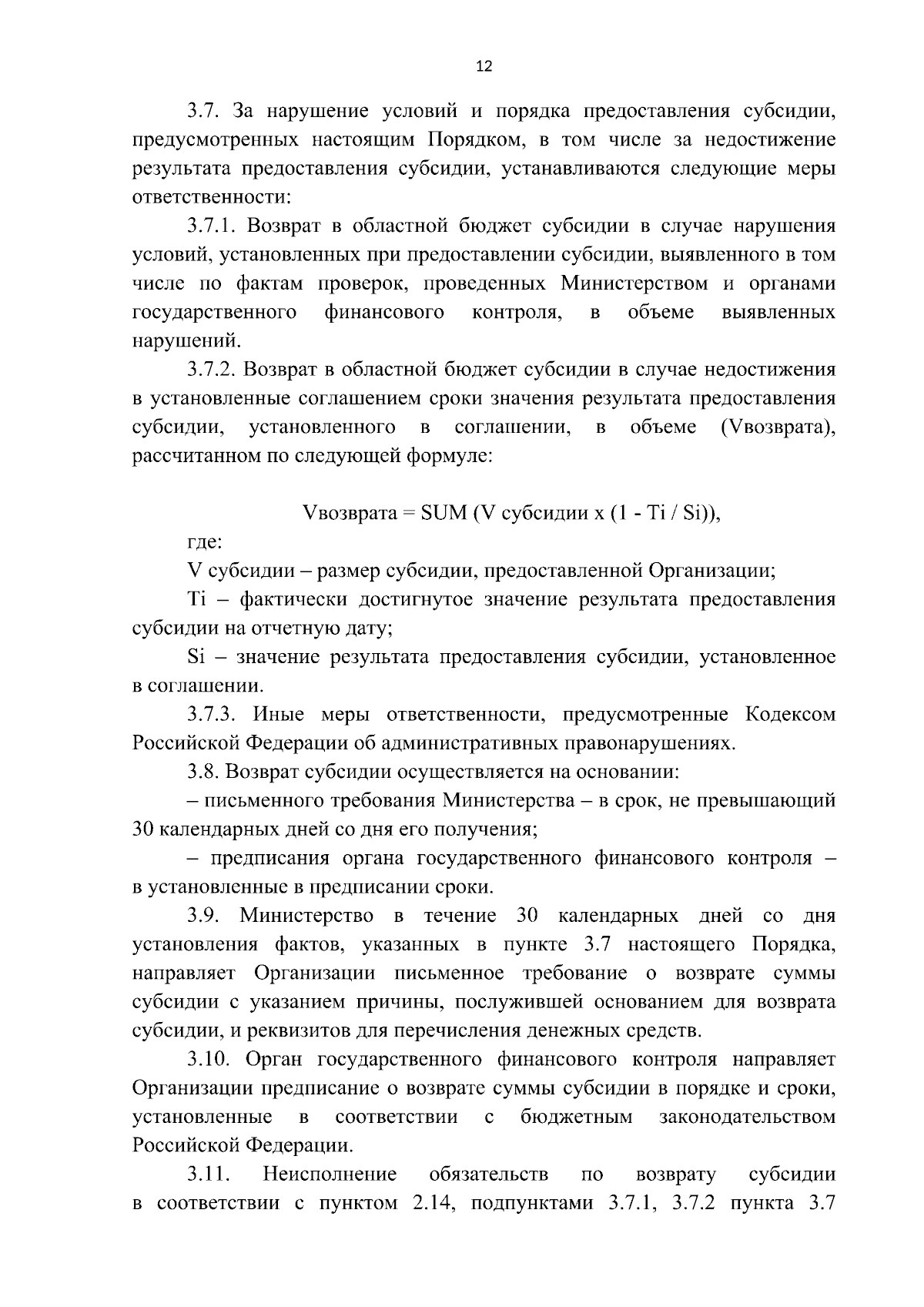 12

3.7. За нарушение условий и порядка предоставления субсидии, предусмотренных настоящим Порядком, в том числе за недостижение результата предоставления субсидии, устанавливаются следующие меры ответственности:

3.7.1. Возврат в областной бюджет субсидии в случае нарушения условий, установленных при предоставлении субсидии, выявленного в том числе по фактам проверок, проведенных Министерством и органами государственного финансового контроля, в объеме выявленных нарушений.

3.7.2. Возврат в областной бюджет субсидии в случае недостижения в установленные соглашением сроки значения результата предоставления субсидии, установленного в соглашении, в объеме (Vвозврата), рассчитанном по следующей формуле:

Vвозврата = SUM (V субсидии x (1 - Ti / Si)),

где:

V субсидии – размер субсидии, предоставленной Организации;

Ti – фактически достигнутое значение результата предоставления субсидии на отчетную дату;

Si – значение результата предоставления субсидии, установленное в соглашении.

3.7.3. Иные меры ответственности, предусмотренные Кодексом Российской Федерации об административных правонарушениях.

3.8. Возврат субсидии осуществляется на основании:

– письменного требования Министерства – в срок, не превышающий 30 календарных дней со дня его получения;

– предписания органа государственного финансового контроля – в установленные в предписании сроки.

3.9. Министерство в течение 30 календарных дней со дня установления фактов, указанных в пункте 3.7 настоящего Порядка, направляет Организации письменное требование о возврате суммы субсидии с указанием причины, послужившей основанием для возврата субсидии, и реквизитов для перечисления денежных средств.

3.10. Орган государственного финансового контроля направляет Организации предписание о возврате суммы субсидии в порядке и сроки, установленные в соответствии с бюджетным законодательством Российской Федерации.

3.11. Неисполнение обязательств по возврату субсидии в соответствии с пунктом 2.14, подпунктами 3.7.1, 3.7.2 пункта 3.7